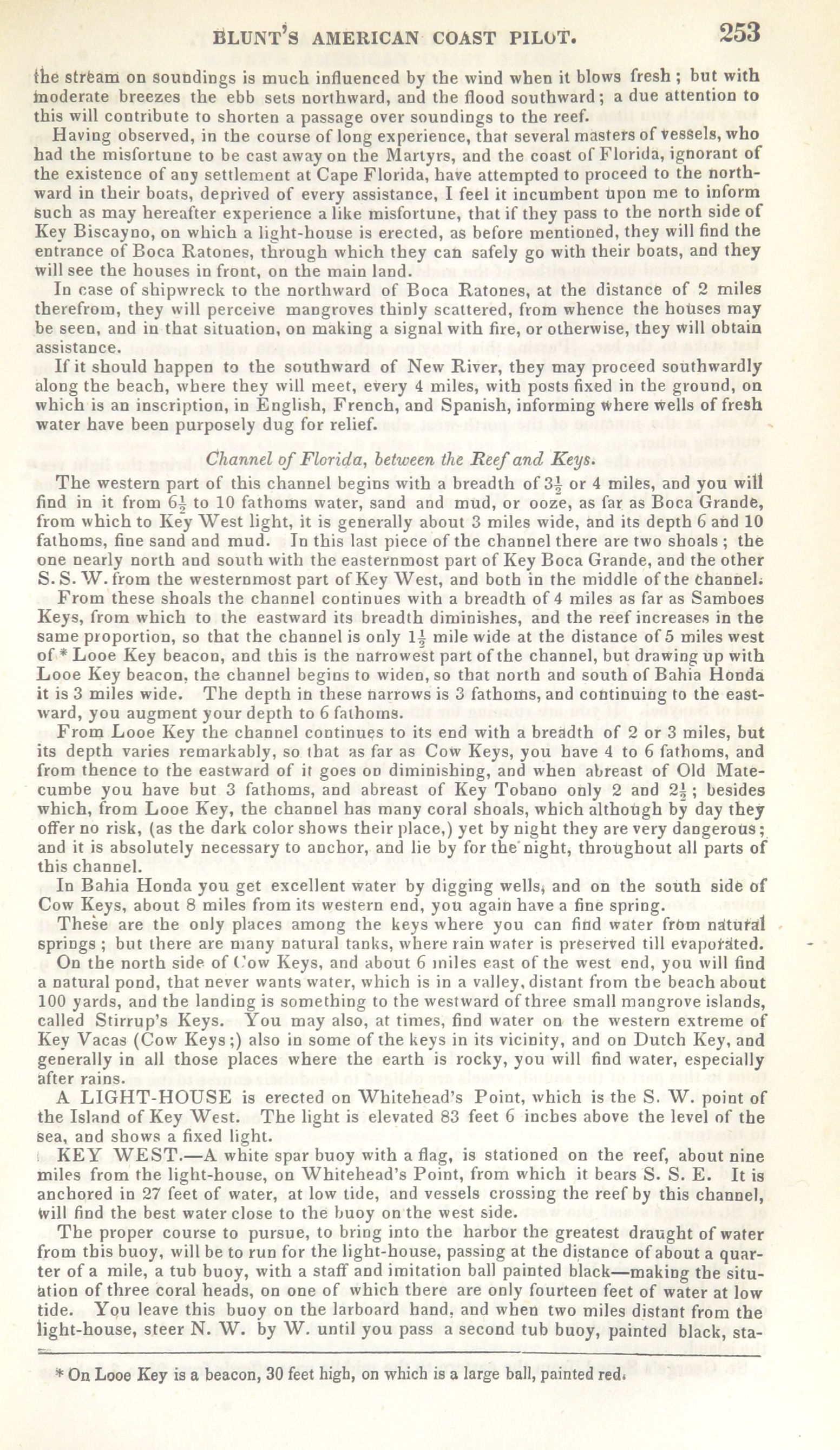 BLUNT'S AMERICAN COAST PILOT. 253

the stream on soundings is much influenced by the wind when it blows fresh; but with moderate breezes the ebb sets northward, and the flood southward; a due attention to this will contribute to shorten a passage over soundings to the reef.

Having observed, in the course of long experience, that several masters of vessels, who had the misfortune to be cast away on the Martyrs, and the coast of Florida, ignorant of the existence of any settlement at Cape Florida, have attempted to proceed to the northward in their boats, deprived of every assistance, I feel it incumbent upon me to inform such as may hereafter experience a like misfortune, that if they pass to the north side of Key Biscayno, on which a light-house is erected, as before mentioned, they will find the entrance of Boca Ratones, through which they can safely go with their boats, and they will see the houses in front, on the main land.

In case of shipwreck to the northward of Boca Ratones, at the distance of 2 miles therefrom, they will perceive mangroves thinly scattered, from whence the houses may be seen, and in that situation, on making a signal with fire, or otherwise, they will obtain assistance.

If it should happen to the southward of New River, they may proceed southwardly along the beach, where they will meet, every 4 miles, with posts fixed in the ground, on which is an inscription, in English, French, and Spanish, informing where wells of fresh water have been purposely dug for relief.

Channel of Florida, between the Reef and Keys.

The western part of this channel begins with a breadth of $3\frac{1}{2}$ or 4 miles, and you will find in it from $6\frac{1}{2}$ to 10 fathoms water, sand and mud, or ooze, as far as Boca Grande, from which to Key West light, it is generally about 3 miles wide, and its depth 6 and 10 fathoms, fine sand and mud. In this last piece of the channel there are two shoals; the one nearly north and south with the easternmost part of Key Boca Grande, and the other S. S. W. from the westernmost part of Key West, and both in the middle of the channel.

From these shoals the channel continues with a breadth of 4 miles as far as Samboes Keys, from which to the eastward its breadth diminishes, and the reef increases in the same proportion, so that the channel is only $1\frac{1}{2}$ mile wide at the distance of 5 miles west of * Looe Key beacon, and this is the narrowest part of the channel, but drawing up with Looe Key beacon, the channel begins to widen, so that north and south of Bahia Honda it is 3 miles wide. The depth in these narrows is 3 fathoms, and continuing to the eastward, you augment your depth to 6 fathoms.

From Looe Key the channel continues to its end with a breadth of 2 or 3 miles, but its depth varies remarkably, so that as far as Cow Keys, you have 4 to 6 fathoms, and from thence to the eastward of it goes on diminishing, and when abreast of Old Matecumbe you have but 3 fathoms, and abreast of Key Tobano only 2 and $2\frac{1}{2}$; besides which, from Looe Key, the channel has many coral shoals, which although by day they offer no risk, (as the dark color shows their place,) yet by night they are very dangerous; and it is absolutely necessary to anchor, and lie by for the night, throughout all parts of this channel.

In Bahia Honda you get excellent water by digging wells, and on the south side of Cow Keys, about 8 miles from its western end, you again have a fine spring.

These are the only places among the keys where you can find water from natural springs; but there are many natural tanks, where rain water is preserved till evaporated.

On the north side of Cow Keys, and about 6 miles east of the west end, you will find a natural pond, that never wants water, which is in a valley, distant from the beach about 100 yards, and the landing is something to the westward of three small mangrove islands, called Stirrup's Keys. You may also, at times, find water on the western extreme of Key Vacas (Cow Keys;) also in some of the keys in its vicinity, and on Dutch Key, and generally in all those places where the earth is rocky, you will find water, especially after rains.

A LIGHT-HOUSE is erected on Whitehead's Point, which is the S. W. point of the Island of Key West. The light is elevated 83 feet 6 inches above the level of the sea, and shows a fixed light.

KEY WEST.—A white spar buoy with a flag, is stationed on the reef, about nine miles from the light-house, on Whitehead's Point, from which it bears S. S. E. It is anchored in 27 feet of water, at low tide, and vessels crossing the reef by this channel, will find the best water close to the buoy on the west side.

The proper course to pursue, to bring into the harbor the greatest draught of water from this buoy, will be to run for the light-house, passing at the distance of about a quarter of a mile, a tub buoy, with a staff and imitation ball painted black—making the situation of three coral heads, on one of which there are only fourteen feet of water at low tide. You leave this buoy on the larboard hand, and when two miles distant from the light-house, steer N. W. by W. until you pass a second tub buoy, painted black, sta-

* On Looe Key is a beacon, 30 feet high, on which is a large ball, painted red.